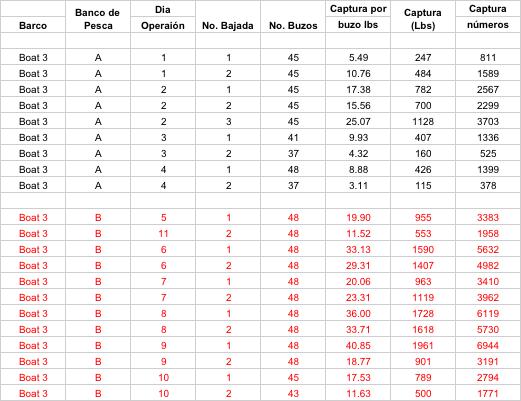 | Barco | Banco de Pesca | Dia Operaión | No. Bajada | No. Buzos | Captura por buzo lbs | Captura (Lbs) | Captura números |
|---|---|---|---|---|---|---|---|
| | | | | | | | |
| Boat 3 | A | 1 | 1 | 45 | 5.49 | 247 | 811 |
| Boat 3 | A | 1 | 2 | 45 | 10.76 | 484 | 1589 |
| Boat 3 | A | 2 | 1 | 45 | 17.38 | 782 | 2567 |
| Boat 3 | A | 2 | 2 | 45 | 15.56 | 700 | 2299 |
| Boat 3 | A | 2 | 3 | 45 | 25.07 | 1128 | 3703 |
| Boat 3 | A | 3 | 1 | 41 | 9.93 | 407 | 1336 |
| Boat 3 | A | 3 | 2 | 37 | 4.32 | 160 | 525 |
| Boat 3 | A | 4 | 1 | 48 | 8.88 | 426 | 1399 |
| Boat 3 | A | 4 | 2 | 37 | 3.11 | 115 | 378 |
| | | | | | | | |
| Boat 3 | B | 5 | 1 | 48 | 19.90 | 955 | 3383 |
| Boat 3 | B | 11 | 2 | 48 | 11.52 | 553 | 1958 |
| Boat 3 | B | 6 | 1 | 48 | 33.13 | 1590 | 5632 |
| Boat 3 | B | 6 | 2 | 48 | 29.31 | 1407 | 4982 |
| Boat 3 | B | 7 | 1 | 48 | 20.06 | 963 | 3410 |
| Boat 3 | B | 7 | 2 | 48 | 23.31 | 1119 | 3962 |
| Boat 3 | B | 8 | 1 | 48 | 36.00 | 1728 | 6119 |
| Boat 3 | B | 8 | 2 | 48 | 33.71 | 1618 | 5730 |
| Boat 3 | B | 9 | 1 | 48 | 40.85 | 1961 | 6944 |
| Boat 3 | B | 9 | 2 | 48 | 18.77 | 901 | 3191 |
| Boat 3 | B | 10 | 1 | 45 | 17.53 | 789 | 2794 |
| Boat 3 | B | 10 | 2 | 43 | 11.63 | 500 | 1771 |